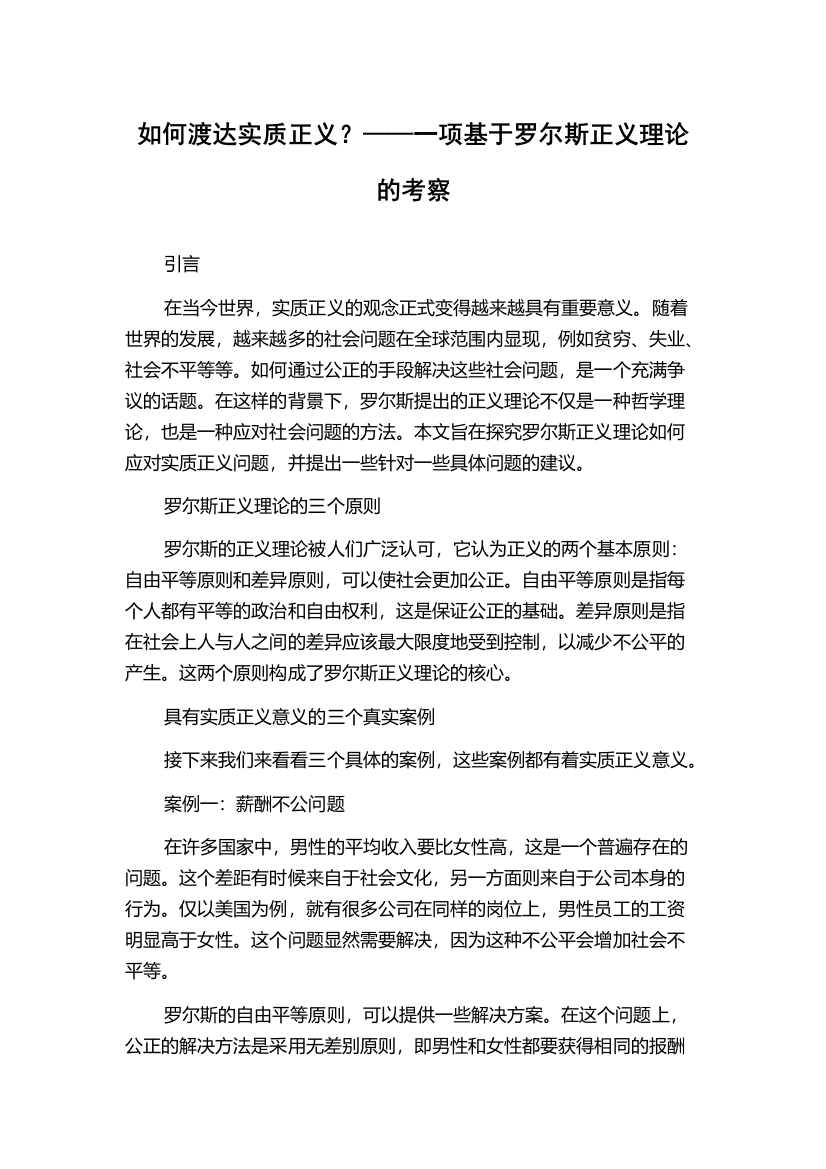 如何渡达实质正义？——一项基于罗尔斯正义理论的考察

引言

在当今世界，实质正义的观念正式变得越来越具有重要意义。随着世界的发展，越来越多的社会问题在全球范围内显现，例如贫穷、失业、社会不平等等。如何通过公正的手段解决这些社会问题，是一个充满争议的话题。在这样的背景下，罗尔斯提出的正义理论不仅是一种哲学理论，也是一种应对社会问题的方法。本文旨在探究罗尔斯正义理论如何应对实质正义问题，并提出一些针对一些具体问题的建议。

罗尔斯正义理论的三个原则

罗尔斯的正义理论被人们广泛认可，它认为正义的两个基本原则：自由平等原则和差异原则，可以使社会更加公正。自由平等原则是指每个人都有平等的政治和自由权利，这是保证公正的基础。差异原则是指在社会上人与人之间的差异应该最大限度地受到控制，以减少不公平的产生。这两个原则构成了罗尔斯正义理论的核心。

具有实质正义意义的三个真实案例

接下来我们来看看三个具体的案例，这些案例都有着实质正义意义。

案例一：薪酬不公问题

在许多国家中，男性的平均收入要比女性高，这是一个普遍存在的问题。这个差距有时候来自于社会文化，另一方面则来自于公司本身的行为。仅以美国为例，就有很多公司在同样的岗位上，男性员工的工资明显高于女性。这个问题显然需要解决，因为这种不公平会增加社会不平等。

罗尔斯的自由平等原则，可以提供一些解决方案。在这个问题上，公正的解决方法是采用无差别原则，即男性和女性都要获得相同的报酬